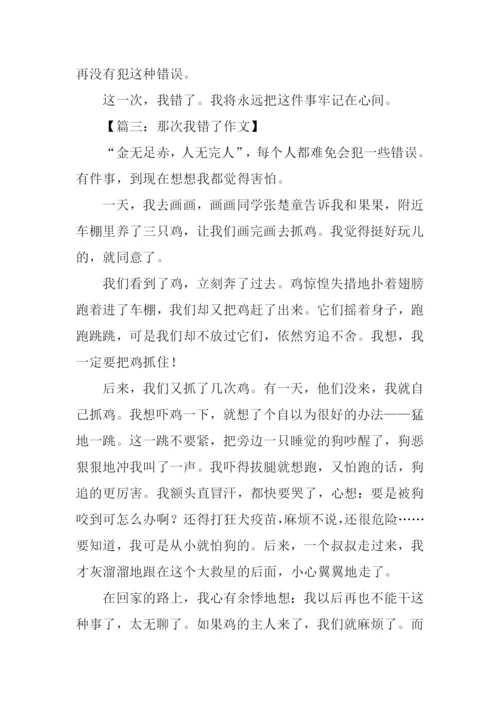 再没有犯这种错误。

这一次，我错了。我将永远把这件事牢记在心间。

【篇三：那次我错了作文】

“金无足赤，人无完人”，每个人都难免会犯一些错误。有件事，到现在想想我都觉得害怕。

一天，我去画画，画画同学张楚童告诉我和果果，附近车棚里养了三只鸡，让我们画完画去抓鸡。我觉得挺好玩儿的，就同意了。

我们看到了鸡，立刻奔了过去。鸡惊惶失措地扑着翅膀跑着进了车棚，我们却又把鸡赶了出来。它们摇着身子，跑跑跳跳，可是我们却不放过它们，依然穷追不舍。我想，我一定要把鸡抓住！

后来，我们又抓了几次鸡。有一天，他们没来，我就自己抓鸡。我想吓鸡一下，就想了个自以为很好的办法——猛地一跳。这一跳不要紧，把旁边一只睡觉的狗吵醒了，狗恶狠狠地冲我叫了一声。我吓得拔腿就想跑，又怕跑的话，狗追的更厉害。我额头直冒汗，都快要哭了，心想：要是被狗咬到可怎么办啊？还得打狂犬疫苗，麻烦不说，还很危险……要知道，我可是从小就怕狗的。后来，一个叔叔走过来，我才灰溜溜地跟在这个大救星的后面，小心翼翼地走了。

在回家的路上，我心有余悸地想：我以后再也不能干这种事了，太无聊了。如果鸡的主人来了，我们就麻烦了。而